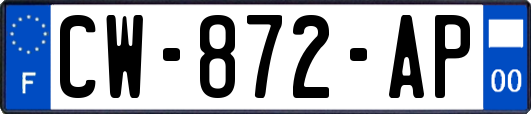 F
CW-872-AP
00